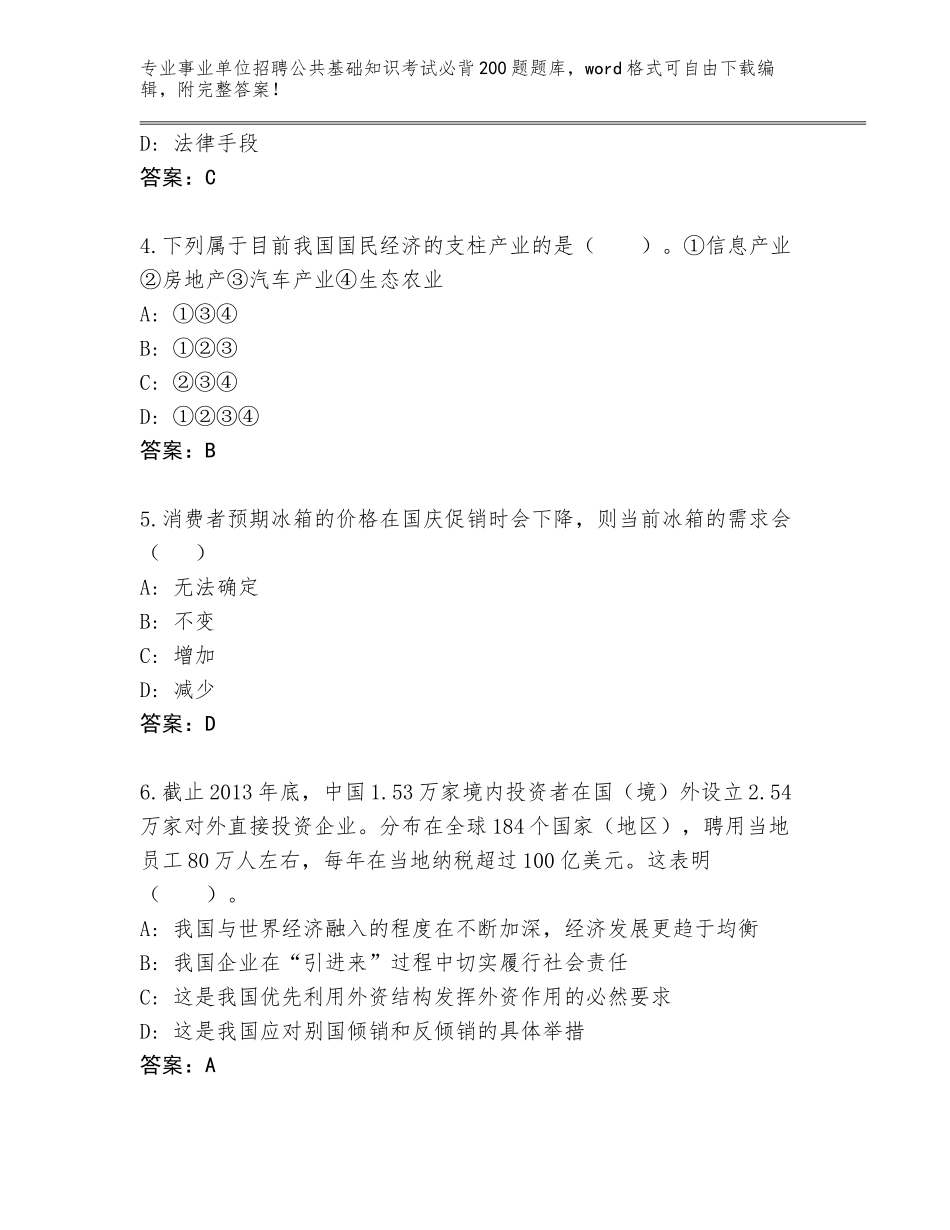 专业事业单位招聘公共基础知识考试必背200题题库，word格式可自由下载编辑，附完整答案！

D：法律手段
答案：C

4.下列属于目前我国国民经济的支柱产业的是（　　）。①信息产业②房地产③汽车产业④生态农业
A：①③④
B：①②③
C：②③④
D：①②③④
答案：B

5.消费者预期冰箱的价格在国庆促销时会下降，则当前冰箱的需求会（　　）
A：无法确定
B：不变
C：增加
D：减少
答案：D

6.截止2013年底，中国1.53万家境内投资者在国（境）外设立2.54万家对外直接投资企业。分布在全球184个国家（地区），聘用当地员工80万人左右，每年在当地纳税超过100亿美元。这表明（　　）。
A：我国与世界经济融入的程度在不断加深，经济发展更趋于均衡
B：我国企业在“引进来”过程中切实履行社会责任
C：这是我国优先利用外资结构发挥外资作用的必然要求
D：这是我国应对别国倾销和反倾销的具体举措
答案：A